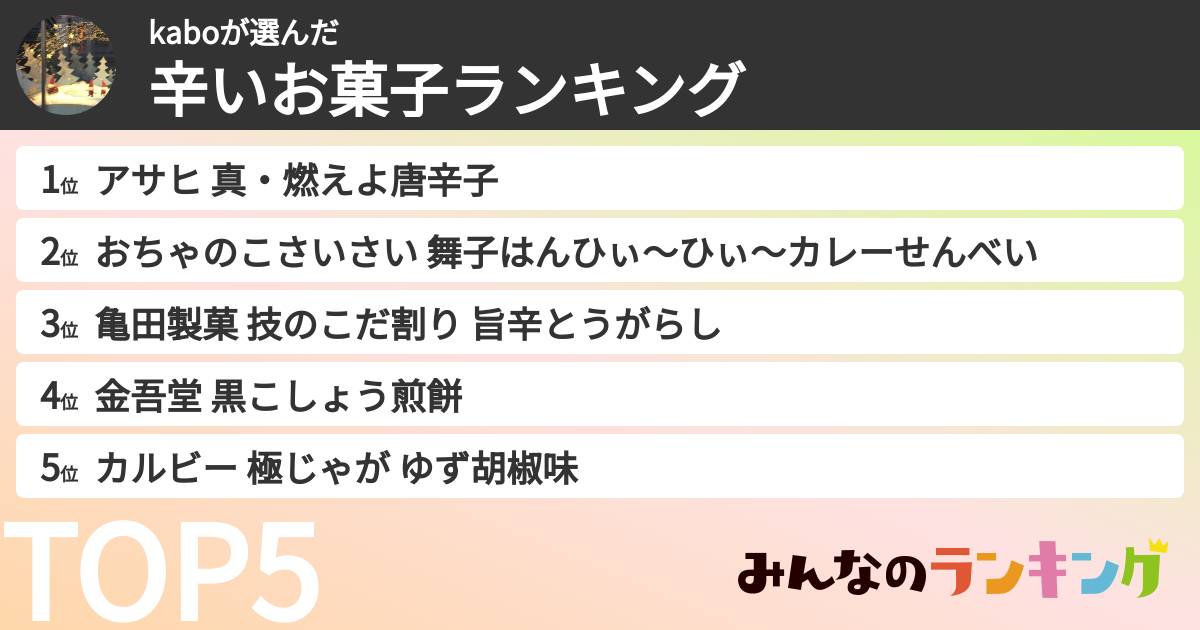 kaboが選んだ
辛いお菓子ランキング

1位 アサヒ 真・燃えよ唐辛子
2位 おちゃのこさいさい 舞子はんひぃ〜ひぃ〜カレーせんべい
3位 亀田製菓 技のこだ割り 旨辛とうがらし
4位 金吾堂 黒こしょう煎餅
5位 カルビー 極じゃが ゆず胡椒味

TOP5

みんなのランキング